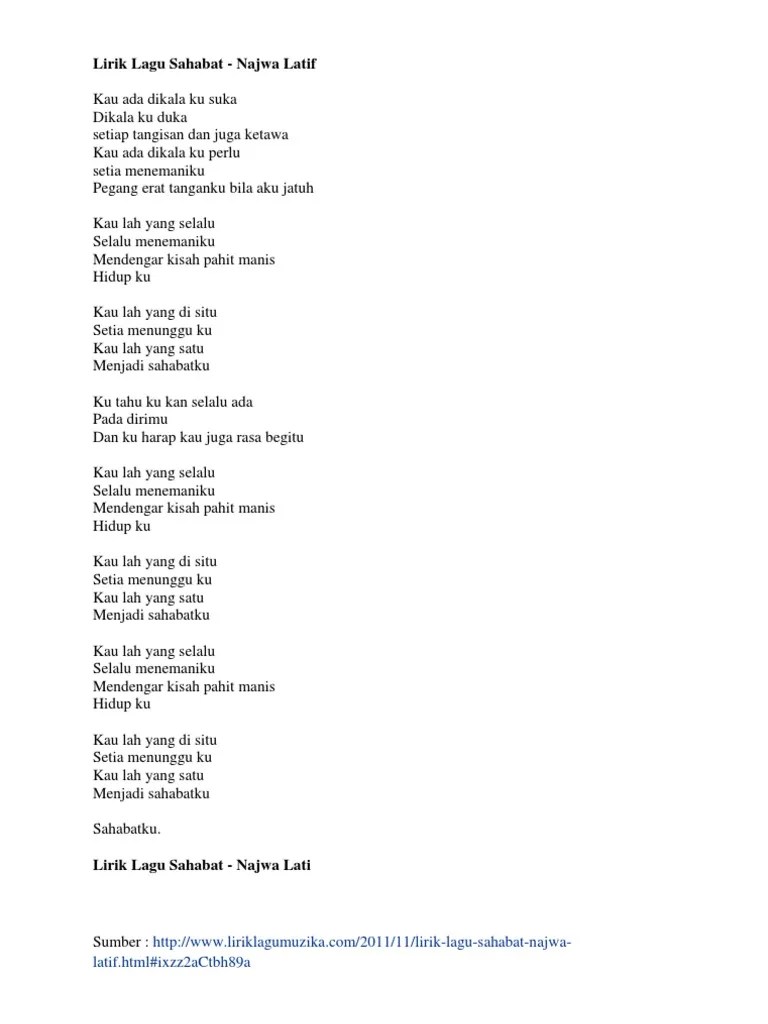 Lirik Lagu Sahabat - Najwa Latif

Kau ada dikala ku suka
Dikala ku duka
setiap tangisan dan juga ketawa
Kau ada dikala ku perlu
setia menemaniku
Pegang erat tanganku bila aku jatuh

Kau lah yang selalu
Selalu menemaniku
Mendengar kisah pahit manis
Hidup ku

Kau lah yang di situ
Setia menunggu ku
Kau lah yang satu
Menjadi sahabatku

Ku tahu ku kan selalu ada
Pada dirimu
Dan ku harap kau juga rasa begitu

Kau lah yang selalu
Selalu menemaniku
Mendengar kisah pahit manis
Hidup ku

Kau lah yang di situ
Setia menunggu ku
Kau lah yang satu
Menjadi sahabatku

Kau lah yang selalu
Selalu menemaniku
Mendengar kisah pahit manis
Hidup ku

Kau lah yang di situ
Setia menunggu ku
Kau lah yang satu
Menjadi sahabatku

Sahabatku.

Lirik Lagu Sahabat - Najwa Lati

Sumber : http://www.liriklagumuzika.com/2011/11/lirik-lagu-sahabat-najwa-latif.html#ixzz2aCtbh89a